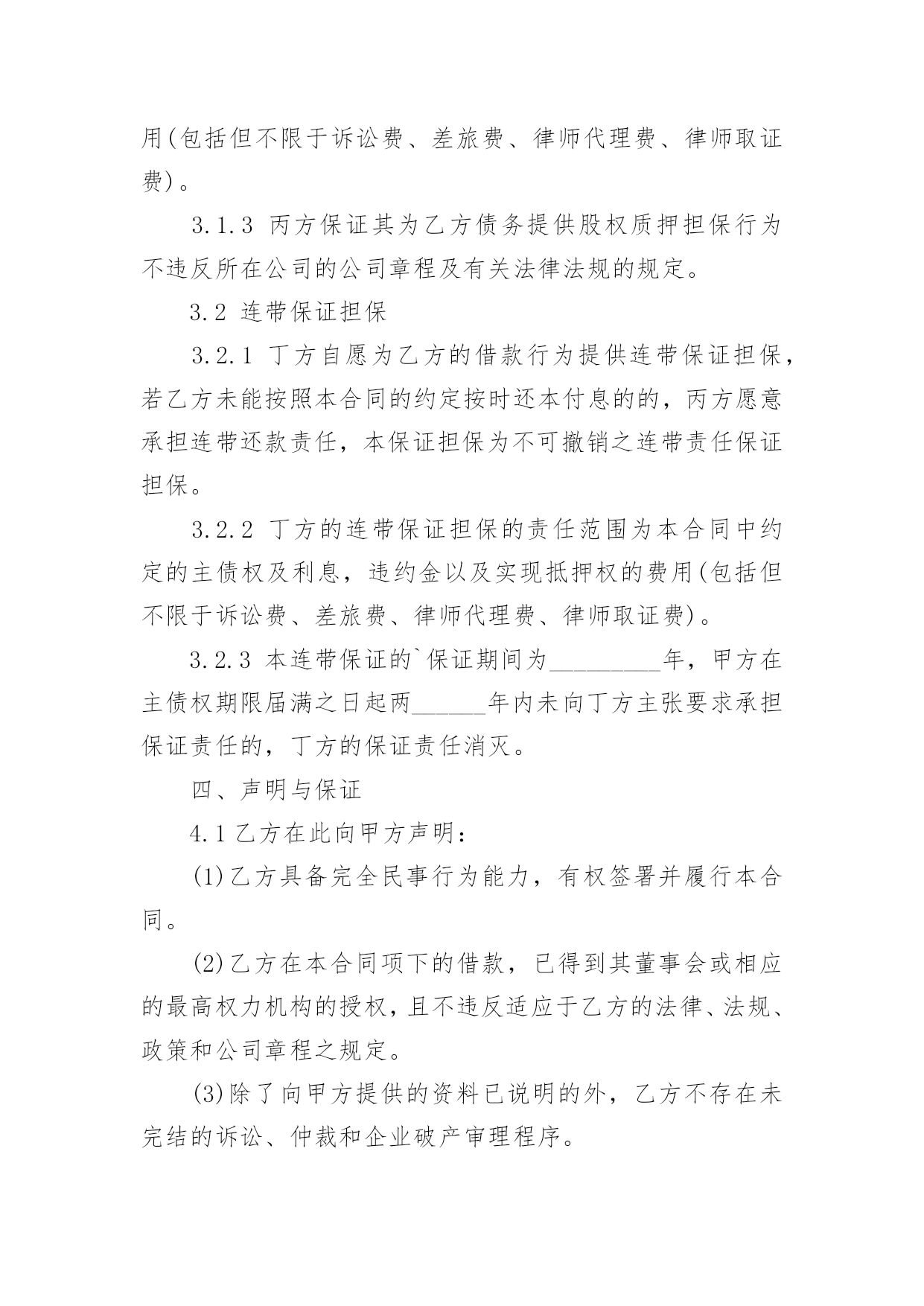 用(包括但不限于诉讼费、差旅费、律师代理费、律师取证费)。

3.1.3 丙方保证其为乙方债务提供股权质押担保行为不违反所在公司的公司章程及有关法律法规的规定。

3.2 连带保证担保

3.2.1 丁方自愿为乙方的借款行为提供连带保证担保，若乙方未能按照本合同的约定按时还本付息的的，丙方愿意承担连带还款责任，本保证担保为不可撤销之连带责任保证担保。

3.2.2 丁方的连带保证担保的责任范围为本合同中约定的主债权及利息，违约金以及实现抵押权的费用(包括但不限于诉讼费、差旅费、律师代理费、律师取证费)。

3.2.3 本连带保证的`保证期间为_________年，甲方在主债权期限届满之日起两______年内未向丁方主张要求承担保证责任的，丁方的保证责任消灭。

四、声明与保证

4.1 乙方在此向甲方声明：

(1)乙方具备完全民事行为能力，有权签署并履行本合同。

(2)乙方在本合同项下的借款，已得到其董事会或相应的最高权力机构的授权，且不违反适应于乙方的法律、法规、政策和公司章程之规定。

(3)除了向甲方提供的资料已说明的外，乙方不存在未完结的诉讼、仲裁和企业破产审理程序。